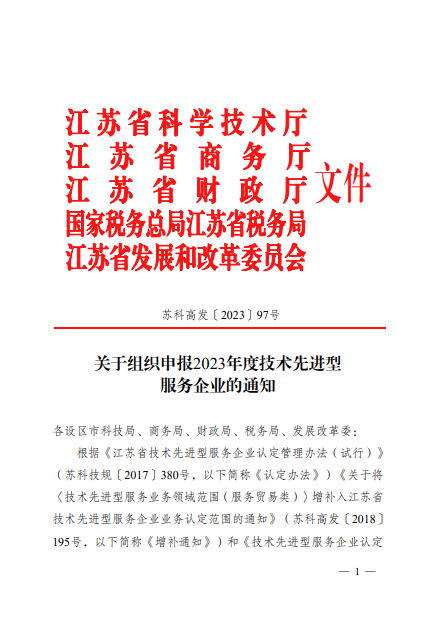 江苏省科学技术厅
江苏省商务厅
江苏省财政厅
国家税务总局江苏省税务局
江苏省发展和改革委员会
文件

苏科高发〔2023〕97号

关于组织申报2023年度技术先进型服务企业的通知

各设区市科技局、商务局、财政局、税务局、发展改革委：

根据《江苏省技术先进型服务企业认定管理办法（试行）》（苏科技规〔2017〕380号，以下简称《认定办法》）《关于将〈技术先进型服务业务领域范围（服务贸易类）〉增补入江苏省技术先进型服务企业业务认定范围的通知》（苏科高发〔2018〕195号，以下简称《增补通知》）和《技术先进型服务企业认定

— 1 —